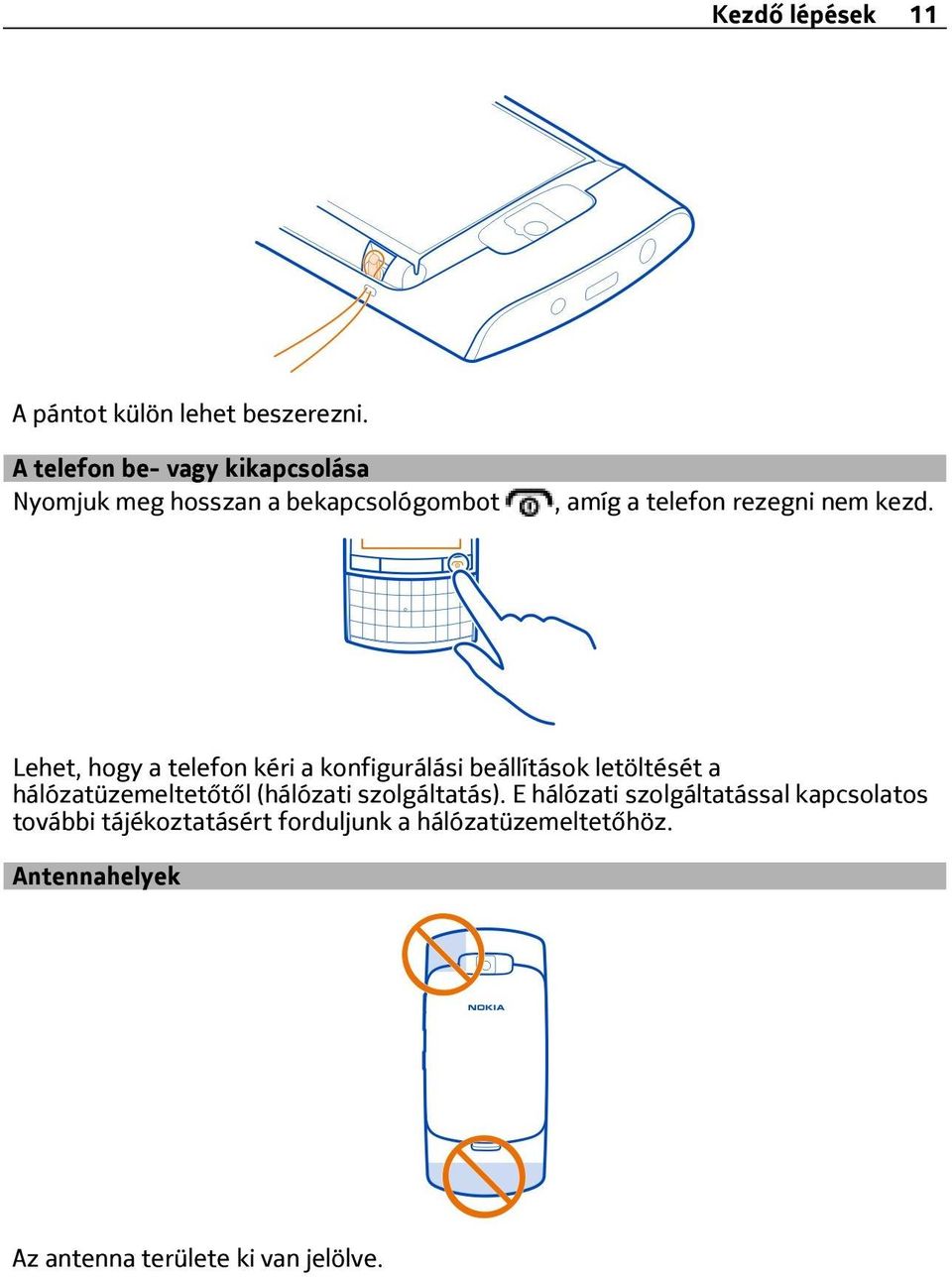 Kezdő lépések 11

A pántot külön lehet beszerezni.

A telefon be- vagy kikapcsolása

Nyomjuk meg hosszan a bekapcsológombot , amíg a telefon rezegni nem kezd.

Lehet, hogy a telefon kéri a konfigurálási beállítások letöltését a hálózatüzemeltetőtől (hálózati szolgáltatás). E hálózati szolgáltatással kapcsolatos további tájékoztatásért forduljunk a hálózatüzemeltetőhöz.

Antennahelyek

NOKIA

Az antenna területe ki van jelölve.